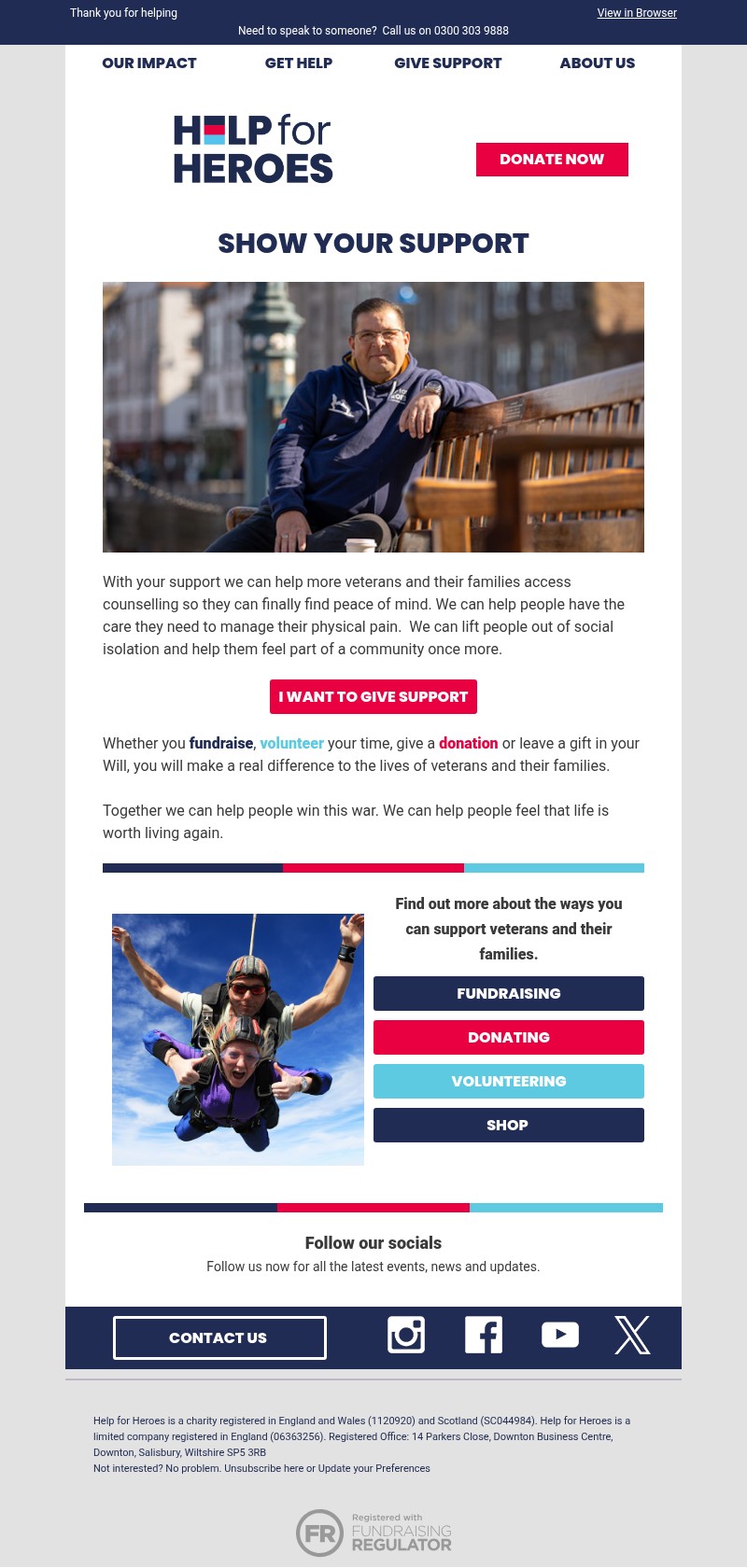 Thank you for helping

View in Browser

Need to speak to someone? Call us on 0300 303 9888

OUR IMPACT GET HELP GIVE SUPPORT ABOUT US

HELP for HEROES

DONATE NOW

SHOW YOUR SUPPORT

With your support we can help more veterans and their families access counselling so they can finally find peace of mind. We can help people have the care they need to manage their physical pain. We can lift people out of social isolation and help them feel part of a community once more.

I WANT TO GIVE SUPPORT

Whether you fundraise, volunteer your time, give a donation or leave a gift in your Will, you will make a real difference to the lives of veterans and their families.

Together we can help people win this war. We can help people feel that life is worth living again.

Find out more about the ways you can support veterans and their families.

FUNDRAISING

DONATING

VOLUNTEERING

SHOP

Follow our socials

Follow us now for all the latest events, news and updates.

CONTACT US

Help for Heroes is a charity registered in England and Wales (1120920) and Scotland (SC044984). Help for Heroes is a limited company registered in England (06363256). Registered Office: 14 Parkers Close, Downton Business Centre, Downton, Salisbury, Wiltshire SP5 3RB
Not interested? No problem. Unsubscribe here or Update your Preferences

FR Registered with FUNDRAISING REGULATOR